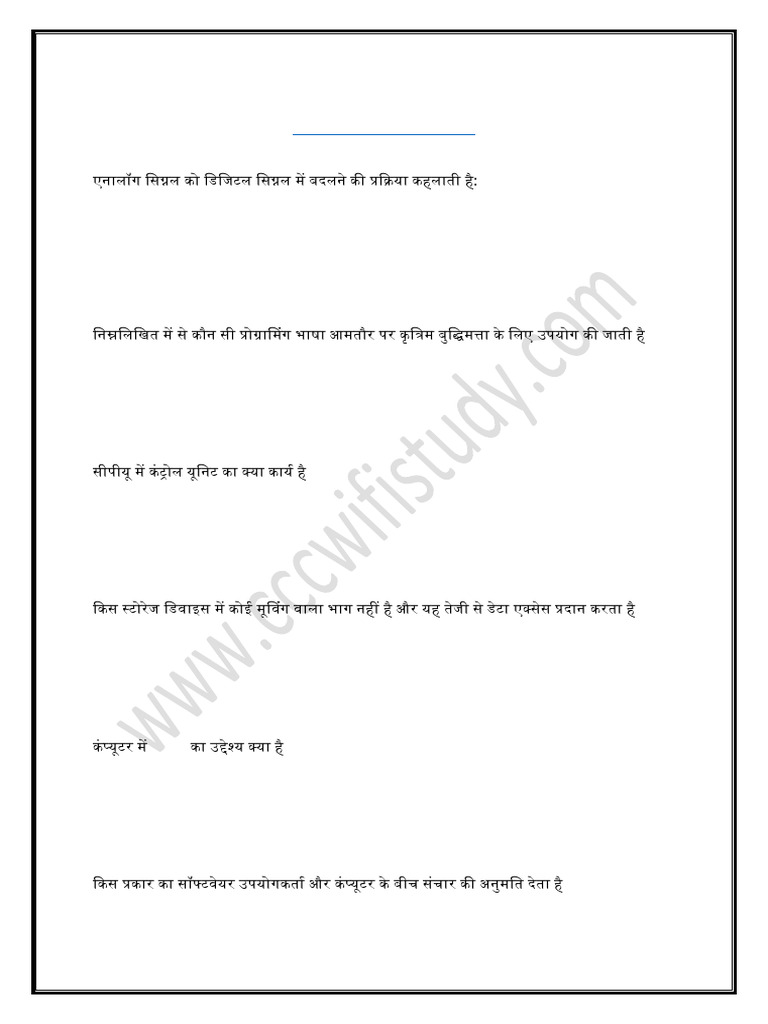 एनालॉग सिग्नल को डिजिटल सिग्नल में बदलने की प्रक्रिया कहलाती है:

निम्नलिखित में से कौन सी प्रोग्रामिंग भाषा आमतौर पर कृत्रिम बुद्धिमत्ता के लिए उपयोग की जाती है

सीपीयू में कंट्रोल यूनिट का क्या कार्य है

किस स्टोरेज डिवाइस में कोई मूविंग वाला भाग नहीं है और यह तेजी से डेटा एक्सेस प्रदान करता है

कंप्यूटर में का उद्देश्य क्या है

किस प्रकार का सॉफ्टवेयर उपयोगकर्ता और कंप्यूटर के बीच संचार की अनुमति देता है

www.cccwifistudy.com